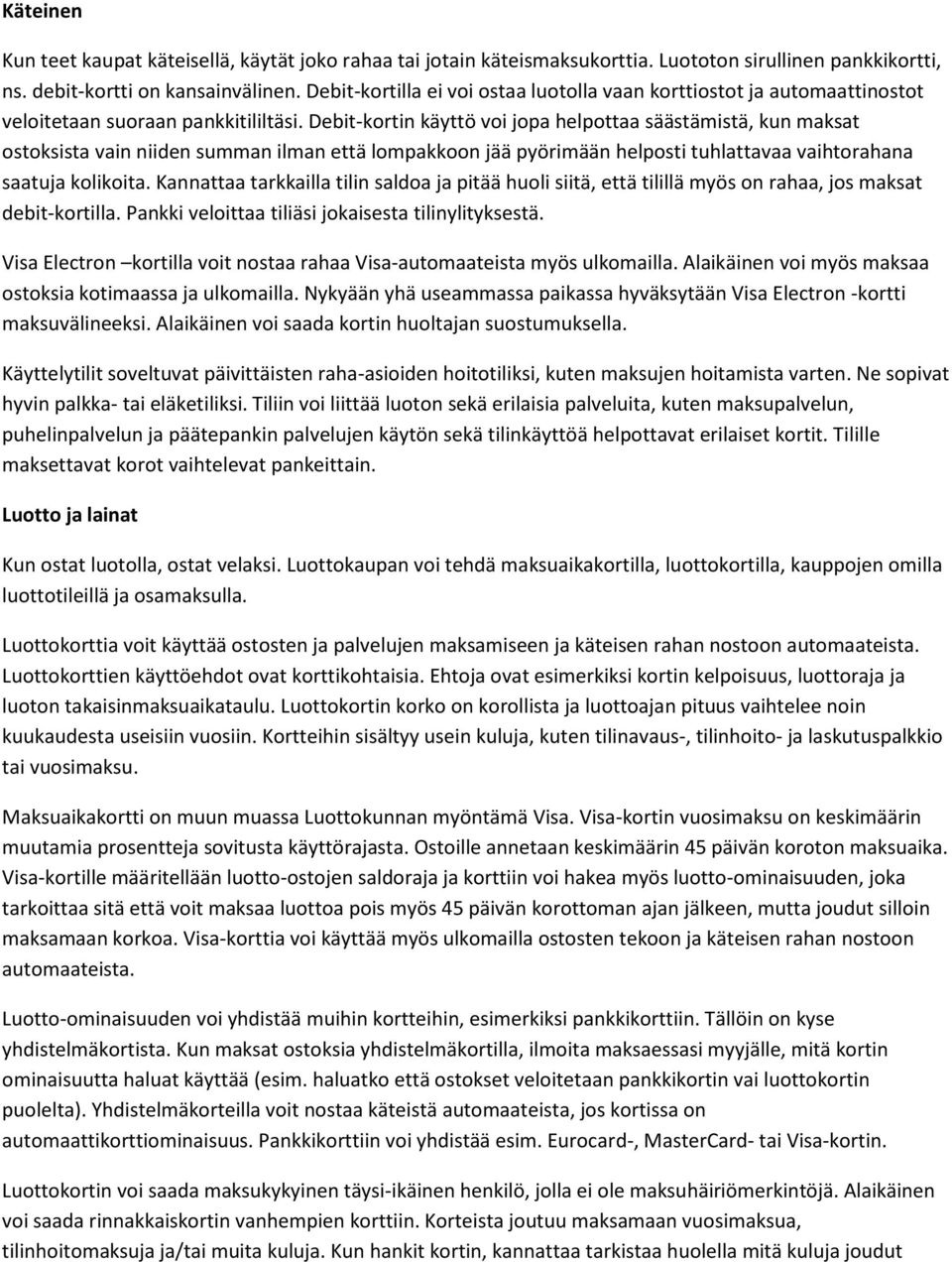 Käteinen

Kun teet kaupat käteisellä, käytät joko rahaa tai jotain käteismaksukorttia. Luototon sirullinen pankkikortti, ns. debit-kortti on kansainvälinen. Debit-kortilla ei voi ostaa luotolla vaan korttiostot ja automaattinostot veloitetaan suoraan pankkitililtäsi. Debit-kortin käyttö voi jopa helpottaa säästämistä, kun maksat ostoksista vain niiden summan ilman että lompakkoon jää pyörimään helposti tuhlattavaa vaihtorahana saatuja kolikoita. Kannattaa tarkkailla tilin saldoa ja pitää huoli siitä, että tilillä myös on rahaa, jos maksat debit-kortilla. Pankki veloittaa tiliäsi jokaisesta tilinylityksestä.

Visa Electron –kortilla voit nostaa rahaa Visa-automaateista myös ulkomailla. Alaikäinen voi myös maksaa ostoksia kotimaassa ja ulkomailla. Nykyään yhä useammassa paikassa hyväksytään Visa Electron -kortti maksuvälineeksi. Alaikäinen voi saada kortin huoltajan suostumuksella.

Käyttelytilit soveltuvat päivittäisten raha-asioiden hoitotiliksi, kuten maksujen hoitamista varten. Ne sopivat hyvin palkka- tai eläketiliksi. Tiliin voi liittää luoton sekä erilaisia palveluita, kuten maksupalvelun, puhelinpalvelun ja päätepankin palvelujen käytön sekä tilinkäyttöä helpottavat erilaiset kortit. Tilille maksettavat korot vaihtelevat pankeittain.

Luotto ja lainat

Kun ostat luotolla, ostat velaksi. Luottokaupan voi tehdä maksuaikakortilla, luottokortilla, kauppojen omilla luottotileillä ja osamaksulla.

Luottokorttia voit käyttää ostosten ja palvelujen maksamiseen ja käteisen rahan nostoon automaateista. Luottokorttien käyttöehdot ovat korttikohtaisia. Ehtoja ovat esimerkiksi kortin kelpoisuus, luottoraja ja luoton takaisinmaksuaikataulu. Luottokortin korko on korollista ja luottoajan pituus vaihtelee noin kuukaudesta useisiin vuosiin. Kortteihin sisältyy usein kuluja, kuten tilinavaus-, tilinhoito- ja laskutuspalkkio tai vuosimaksu.

Maksuaikakortti on muun muassa Luottokunnan myöntämä Visa. Visa-kortin vuosimaksu on keskimäärin muutamia prosentteja sovitusta käyttörajasta. Ostoille annetaan keskimäärin 45 päivän koroton maksuaika. Visa-kortille määritellään luotto-ostojen saldoraja ja korttiin voi hakea myös luotto-ominaisuuden, joka tarkoittaa sitä että voit maksaa luottoa pois myös 45 päivän korottoman ajan jälkeen, mutta joudut silloin maksamaan korkoa. Visa-korttia voi käyttää myös ulkomailla ostosten tekoon ja käteisen rahan nostoon automaateista.

Luotto-ominaisuuden voi yhdistää muihin kortteihin, esimerkiksi pankkikorttiin. Tällöin on kyse yhdistelmäkortista. Kun maksat ostoksia yhdistelmäkortilla, ilmoita maksaessasi myyjälle, mitä kortin ominaisuutta haluat käyttää (esim. haluatko että ostokset veloitetaan pankkikortin vai luottokortin puolelta). Yhdistelmäkorteilla voit nostaa käteistä automaateista, jos kortissa on automaattikorttiominaisuus. Pankkikorttiin voi yhdistää esim. Eurocard-, MasterCard- tai Visa-kortin.

Luottokortin voi saada maksukykyinen täysi-ikäinen henkilö, jolla ei ole maksuhäiriömerkintöjä. Alaikäinen voi saada rinnakkaiskortin vanhempien korttiin. Korteista joutuu maksamaan vuosimaksua, tilinhoitomaksuja ja/tai muita kuluja. Kun hankit kortin, kannattaa tarkistaa huolella mitä kuluja joudut